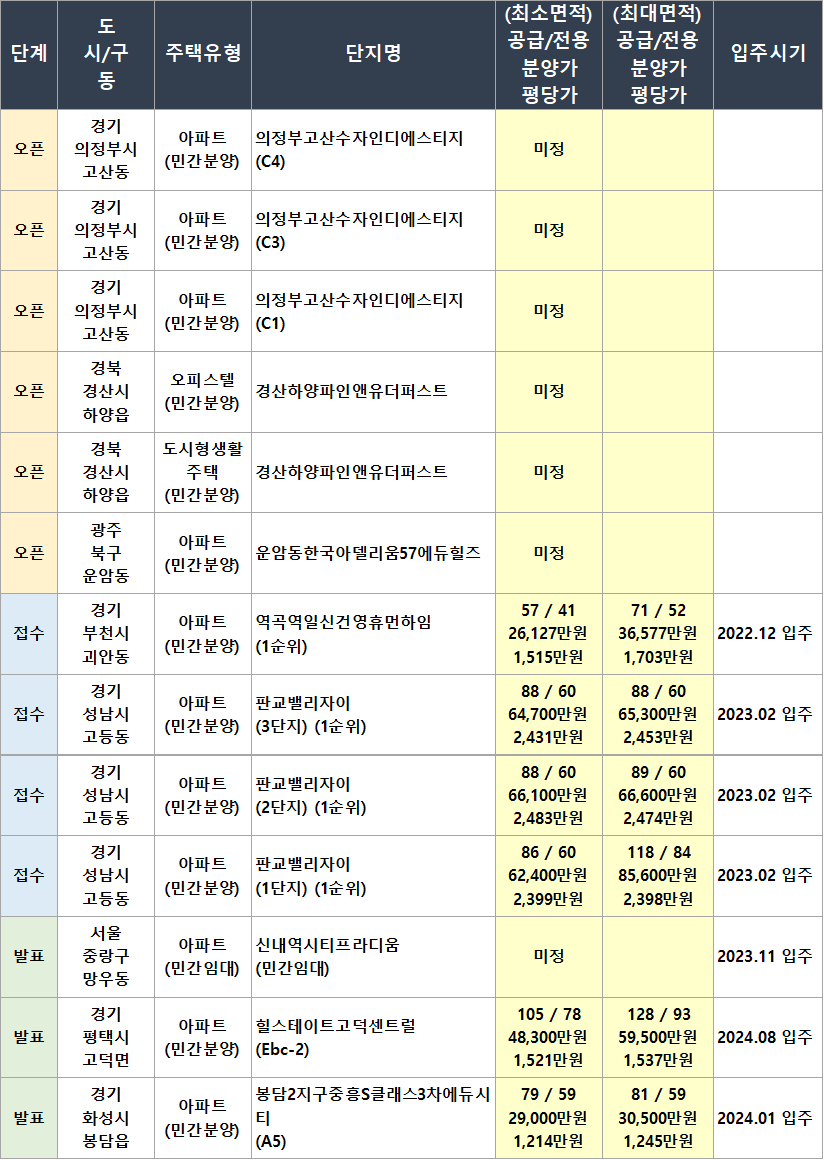 | 단계 | 도 시/구 동 | 주택유형 | 단지명 | (최소면적) 공급/전용 분양가 평당가 | (최대면적) 공급/전용 분양가 평당가 | 입주시기 |
|---|---|---|---|---|---|---|
| 오픈 | 경기 의정부시 고산동 | 아파트 (민간분양) | 의정부고산수자인디에스티지 (C4) | 미정 | | |
| 오픈 | 경기 의정부시 고산동 | 아파트 (민간분양) | 의정부고산수자인디에스티지 (C3) | 미정 | | |
| 오픈 | 경기 의정부시 고산동 | 아파트 (민간분양) | 의정부고산수자인디에스티지 (C1) | 미정 | | |
| 오픈 | 경북 경산시 하양읍 | 오피스텔 (민간분양) | 경산하양파인앤유더퍼스트 | 미정 | | |
| 오픈 | 경북 경산시 하양읍 | 도시형생활 주택 (민간분양) | 경산하양파인앤유더퍼스트 | 미정 | | |
| 오픈 | 광주 북구 운암동 | 아파트 (민간분양) | 운암동한국아델리움57에듀힐즈 | 미정 | | |
| 접수 | 경기 부천시 괴안동 | 아파트 (민간분양) | 역곡역일신건영휴먼하임 (1순위) | 57 / 41 26,127만원 1,515만원 | 71 / 52 36,577만원 1,703만원 | 2022.12 입주 |
| 접수 | 경기 성남시 고등동 | 아파트 (민간분양) | 판교밸리자이 (3단지) (1순위) | 88 / 60 64,700만원 2,431만원 | 88 / 60 65,300만원 2,453만원 | 2023.02 입주 |
| 접수 | 경기 성남시 고등동 | 아파트 (민간분양) | 판교밸리자이 (2단지) (1순위) | 88 / 60 66,100만원 2,483만원 | 89 / 60 66,600만원 2,474만원 | 2023.02 입주 |
| 접수 | 경기 성남시 고등동 | 아파트 (민간분양) | 판교밸리자이 (1단지) (1순위) | 86 / 60 62,400만원 2,399만원 | 118 / 84 85,600만원 2,398만원 | 2023.02 입주 |
| 발표 | 서울 중랑구 망우동 | 아파트 (민간임대) | 신내역시티프라디움 (민간임대) | 미정 | | 2023.11 입주 |
| 발표 | 경기 평택시 고덕면 | 아파트 (민간분양) | 힐스테이트고덕센트럴 (Ebc-2) | 105 / 78 48,300만원 1,521만원 | 128 / 93 59,500만원 1,537만원 | 2024.08 입주 |
| 발표 | 경기 화성시 봉담읍 | 아파트 (민간분양) | 봉담2지구중흥S클래스3차에듀시티 (A5) | 79 / 59 29,000만원 1,214만원 | 81 / 59 30,500만원 1,245만원 | 2024.01 입주 |